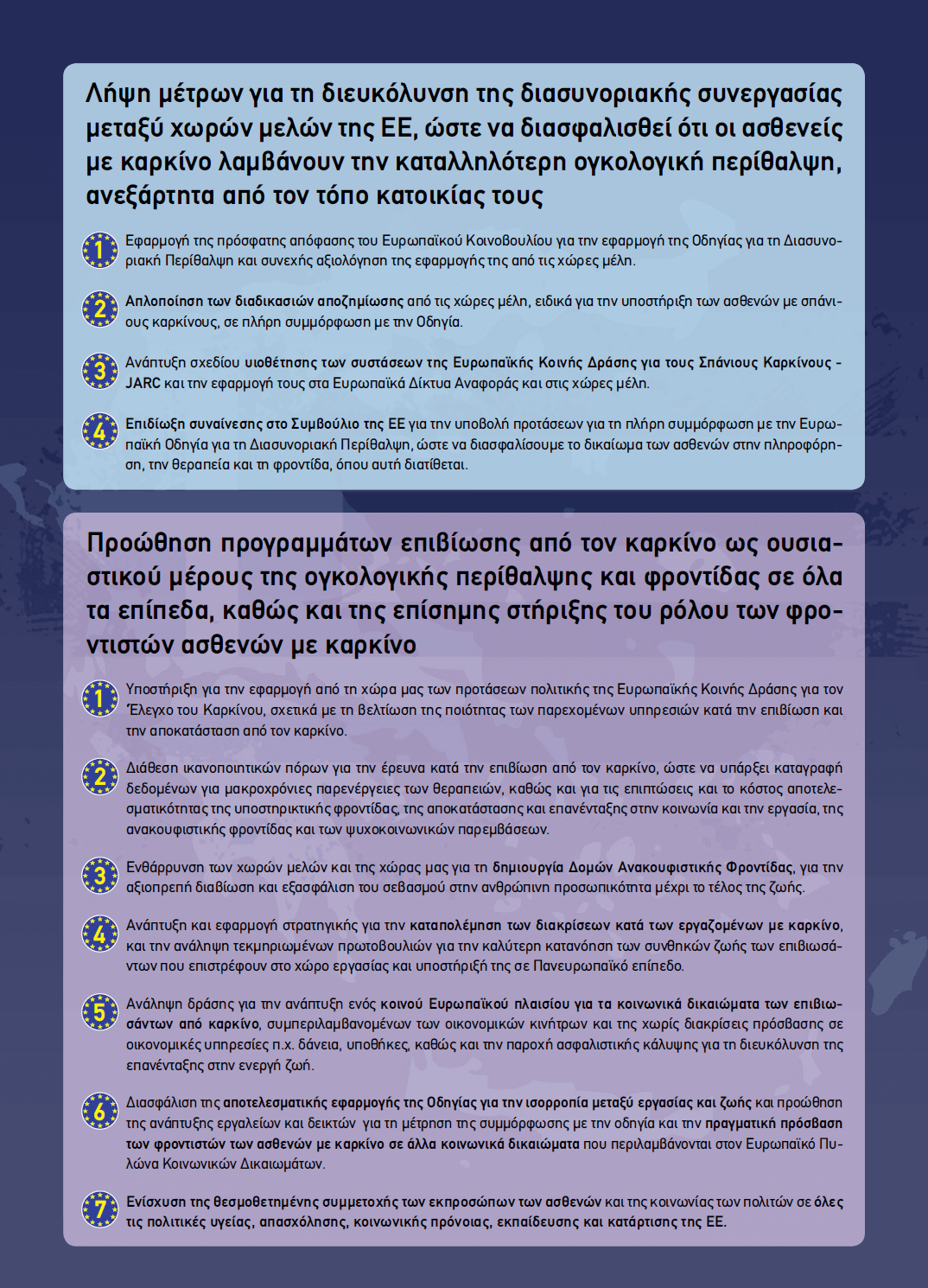 Λήψη μέτρων για τη διευκόλυνση της διασυνοριακής συνεργασίας μεταξύ χωρών μελών της ΕΕ, ώστε να διασφαλισθεί ότι οι ασθενείς με καρκίνο λαμβάνουν την καταλληλότερη ογκολογική περίθαλψη, ανεξάρτητα από τον τόπο κατοικίας τους

1 Εφαρμογή της πρόσφατης απόφασης του Ευρωπαϊκού Κοινοβουλίου για την εφαρμογή της Οδηγίας για τη Διασυνοριακή Περίθαλψη και συνεχής αξιολόγηση της εφαρμογής της από τις χώρες μέλη.

2 Απλοποίηση των διαδικασιών αποζημίωσης από τις χώρες μέλη, ειδικά για την υποστήριξη των ασθενών με σπάνιους καρκίνους, σε πλήρη συμμόρφωση με την Οδηγία.

3 Ανάπτυξη σχεδίου υιοθέτησης των συστάσεων της Ευρωπαϊκής Κοινής Δράσης για τους Σπάνιους Καρκίνους - JARC και την εφαρμογή τους στα Ευρωπαϊκά Δίκτυα Αναφοράς και στις χώρες μέλη.

4 Επιδίωξη συναίνεσης στο Συμβούλιο της ΕΕ για την υποβολή προτάσεων για τη πλήρη συμμόρφωση με την Ευρωπαϊκή Οδηγία για τη Διασυνοριακή Περίθαλψη, ώστε να διασφαλίσουμε το δικαίωμα των ασθενών στην πληροφόρηση, την θεραπεία και τη φροντίδα, όπου αυτή διατίθεται.

Προώθηση προγραμμάτων επιβίωσης από τον καρκίνο ως ουσιαστικού μέρους της ογκολογικής περίθαλψης και φροντίδας σε όλα τα επίπεδα, καθώς και της επίσημης στήριξης του ρόλου των φροντιστών ασθενών με καρκίνο

1 Υποστήριξη για την εφαρμογή από τη χώρα μας των προτάσεων πολιτικής της Ευρωπαϊκής Κοινής Δράσης για τον Έλεγχο του Καρκίνου, σχετικά με τη βελτίωση της ποιότητας των παρεχομένων υπηρεσιών κατά την επιβίωση και την αποκατάσταση από τον καρκίνο.

2 Διάθεση ικανοποιητικών πόρων για την έρευνα κατά την επιβίωση από τον καρκίνο, ώστε να υπάρξει καταγραφή δεδομένων για μακροχρόνιες παρενέργειες των θεραπειών, καθώς και για τις επιπτώσεις και το κόστος αποτελεσματικότητας της υποστηρικτικής φροντίδας, της αποκατάστασης και επανένταξης στην κοινωνία και την εργασία, της ανακουφιστικής φροντίδας και των ψυχοκοινωνικών παρεμβάσεων.

3 Ενθάρρυνση των χωρών μελών και της χώρας μας για τη δημιουργία Δομών Ανακουφιστικής Φροντίδας, για την αξιοπρεπή διαβίωση και εξασφάλιση του σεβασμού στην ανθρώπινη προσωπικότητα μέχρι το τέλος της ζωής.

4 Ανάπτυξη και εφαρμογή στρατηγικής για την καταπολέμηση των διακρίσεων κατά των εργαζομένων με καρκίνο, και την ανάληψη τεκμηριωμένων πρωτοβουλιών για την καλύτερη κατανόηση των συνθηκών ζωής των επιβιωσάντων που επιστρέφουν στο χώρο εργασίας και υποστήριξή της σε Πανευρωπαϊκό επίπεδο.

5 Ανάληψη δράσης για την ανάπτυξη ενός κοινού Ευρωπαϊκού πλαισίου για τα κοινωνικά δικαιώματα των επιβιωσάντων από καρκίνο, συμπεριλαμβανομένων των οικονομικών κινήτρων και της χωρίς διακρίσεις πρόσβασης σε οικονομικές υπηρεσίες π.χ. δάνεια, υποθήκες, καθώς και την παροχή ασφαλιστικής κάλυψης για τη διευκόλυνση της επανένταξης στην ενεργή ζωή.

6 Διασφάλιση της αποτελεσματικής εφαρμογής της Οδηγίας για την ισορροπία μεταξύ εργασίας και ζωής και προώθηση της ανάπτυξης εργαλείων και δεικτών για τη μέτρηση της συμμόρφωσης με την οδηγία και την πραγματική πρόσβαση των φροντιστών των ασθενών με καρκίνο σε άλλα κοινωνικά δικαιώματα που περιλαμβάνονται στον Ευρωπαϊκό Πυλώνα Κοινωνικών Δικαιωμάτων.

7 Ενίσχυση της θεσμοθετημένης συμμετοχής των εκπροσώπων των ασθενών και της κοινωνίας των πολιτών σε όλες τις πολιτικές υγείας, απασχόλησης, κοινωνικής πρόνοιας, εκπαίδευσης και κατάρτισης της ΕΕ.